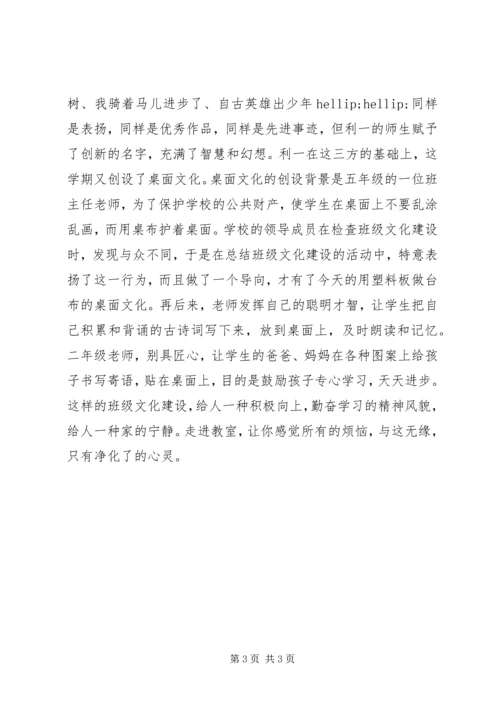 树、我骑着马儿进步了、自古英雄出少年 hellip;hellip;同样是表扬，同样是优秀作品，同样是先进事迹，但利一的师生赋予了创新的名字，充满了智慧和幻想。利一在这三方的基础上，这学期又创设了桌面文化。桌面文化的创设背景是五年级的一位班主任老师，为了保护学校的公共财产，使学生在桌面上不要乱涂乱画，而用桌布护着桌面。学校的领导成员在检查班级文化建设时，发现与众不同，于是在总结班级文化建设的活动中，特意表扬了这一行为，而且做了一个导向，才有了今天的用塑料板做台布的桌面文化。再后来，老师发挥自己的聪明才智，让学生把自己积累和背诵的古诗词写下来，放到桌面上，及时朗读和记忆。二年级老师，别具匠心，让学生的爸爸、妈妈在各种图案上给孩子书写寄语，贴在桌面上，目的是鼓励孩子专心学习，天天进步。这样的班级文化建设，给人一种积极向上，勤奋学习的精神风貌，给人一种家的宁静。走进教室，让你感觉所有的烦恼，与这无缘，只有净化了的心灵。

第 3 页 共 3 页